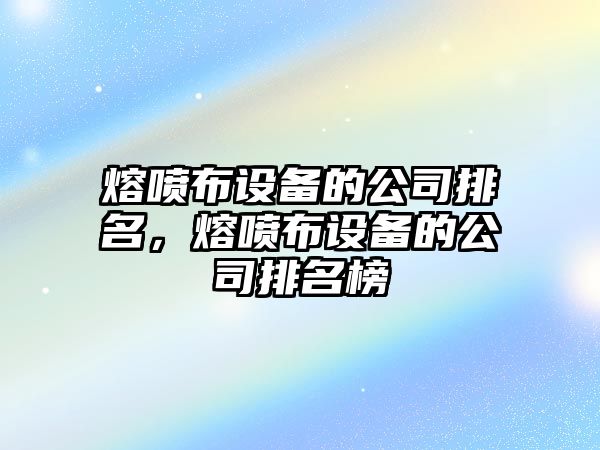 熔喷布设备的公司排名，熔喷布设备的公司排名榜